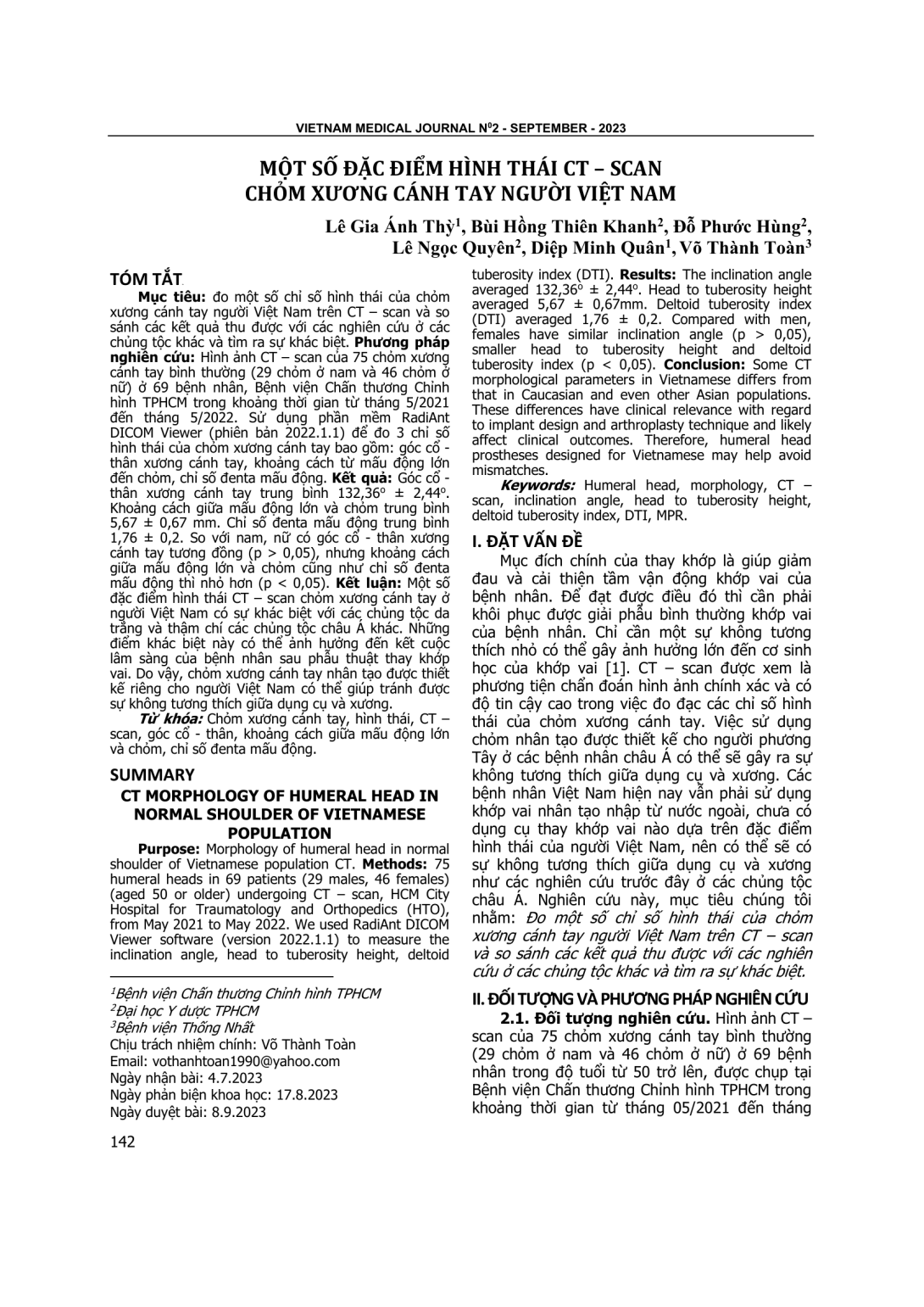 VIETNAM MEDICAL JOURNAL N$^0$2 - SEPTEMBER - 2023

MỘT SỐ ĐẶC ĐIỂM HÌNH THÁI CT – SCAN CHỎM XƯƠNG CÁNH TAY NGƯỜI VIỆT NAM

Lê Gia Ánh Thỳ$^1$, Bùi Hồng Thiên Khanh$^2$, Đỗ Phước Hùng$^2$, Lê Ngọc Quyên$^2$, Diệp Minh Quân$^1$, Võ Thành Toàn$^3$

TÓM TẮT

Mục tiêu: đo một số chỉ số hình thái của chỏm xương cánh tay người Việt Nam trên CT – scan và so sánh các kết quả thu được với các nghiên cứu ở các chủng tộc khác và tìm ra sự khác biệt. Phương pháp nghiên cứu: Hình ảnh CT – scan của 75 chỏm xương cánh tay bình thường (29 chỏm ở nam và 46 chỏm ở nữ) ở 69 bệnh nhân, Bệnh viện Chấn thương Chỉnh hình TPHCM trong khoảng thời gian từ tháng 5/2021 đến tháng 5/2022. Sử dụng phần mềm RadiAnt DICOM Viewer (phiên bản 2022.1.1) để đo 3 chỉ số hình thái của chỏm xương cánh tay bao gồm: góc cổ - thân xương cánh tay, khoảng cách từ mấu động lớn đến chỏm, chỉ số đenta mấu động. Kết quả: Góc cổ - thân xương cánh tay trung bình 132,36° ± 2,44°. Khoảng cách giữa mấu động lớn và chỏm trung bình 5,67 ± 0,67 mm. Chỉ số đenta mấu động trung bình 1,76 ± 0,2. So với nam, nữ có góc cổ - thân xương cánh tay tương đồng (p > 0,05), nhưng khoảng cách giữa mấu động lớn và chỏm cũng như chỉ số đenta mấu động thì nhỏ hơn (p < 0,05). Kết luận: Một số đặc điểm hình thái CT – scan chỏm xương cánh tay ở người Việt Nam có sự khác biệt với các chủng tộc da trắng và thậm chí các chủng tộc châu Á khác. Những điểm khác biệt này có thể ảnh hưởng đến kết cuộc lâm sàng của bệnh nhân sau phẫu thuật thay khớp vai. Do vậy, chỏm xương cánh tay nhân tạo được thiết kế riêng cho người Việt Nam có thể giúp tránh được sự không tương thích giữa dụng cụ và xương.

Từ khóa: Chỏm xương cánh tay, hình thái, CT – scan, góc cổ - thân, khoảng cách giữa mấu động lớn và chỏm, chỉ số đenta mấu động.

SUMMARY

CT MORPHOLOGY OF HUMERAL HEAD IN NORMAL SHOULDER OF VIETNAMESE POPULATION

Purpose: Morphology of humeral head in normal shoulder of Vietnamese population CT. Methods: 75 humeral heads in 69 patients (29 males, 46 females) (aged 50 or older) undergoing CT – scan, HCM City Hospital for Traumatology and Orthopedics (HTO), from May 2021 to May 2022. We used RadiAnt DICOM Viewer software (version 2022.1.1) to measure the inclination angle, head to tuberosity height, deltoid tuberosity index (DTI). Results: The inclination angle averaged 132,36° ± 2,44°. Head to tuberosity height averaged 5,67 ± 0,67mm. Deltoid tuberosity index (DTI) averaged 1,76 ± 0,2. Compared with men, females have similar inclination angle (p > 0,05), smaller head to tuberosity height and deltoid tuberosity index (p < 0,05). Conclusion: Some CT morphological parameters in Vietnamese differs from that in Caucasian and even other Asian populations. These differences have clinical relevance with regard to implant design and arthroplasty technique and likely affect clinical outcomes. Therefore, humeral head prostheses designed for Vietnamese may help avoid mismatches.

Keywords: Humeral head, morphology, CT – scan, inclination angle, head to tuberosity height, deltoid tuberosity index, DTI, MPR.

I. ĐẶT VẤN ĐỀ

Mục đích chính của thay khớp là giúp giảm đau và cải thiện tầm vận động khớp vai của bệnh nhân. Để đạt được điều đó thì cần phải khôi phục được giải phẫu bình thường khớp vai của bệnh nhân. Chỉ cần một sự không tương thích nhỏ có thể gây ảnh hưởng lớn đến cơ sinh học của khớp vai [1]. CT – scan được xem là phương tiện chẩn đoán hình ảnh chính xác và có độ tin cậy cao trong việc đo đạc các chỉ số hình thái của chỏm xương cánh tay. Việc sử dụng chỏm nhân tạo được thiết kế cho người phương Tây ở các bệnh nhân châu Á có thể sẽ gây ra sự không tương thích giữa dụng cụ và xương. Các bệnh nhân Việt Nam hiện nay vẫn phải sử dụng khớp vai nhân tạo nhập từ nước ngoài, chưa có dụng cụ thay khớp vai nào dựa trên đặc điểm hình thái của người Việt Nam, nên có thể sẽ có sự không tương thích giữa dụng cụ và xương như các nghiên cứu trước đây ở các chủng tộc châu Á. Nghiên cứu này, mục tiêu chúng tôi nhằm: Đo một số chỉ số hình thái của chỏm xương cánh tay người Việt Nam trên CT – scan và so sánh các kết quả thu được với các nghiên cứu ở các chủng tộc khác và tìm ra sự khác biệt.

II. ĐỐI TƯỢNG VÀ PHƯƠNG PHÁP NGHIÊN CỨU

2.1. Đối tượng nghiên cứu. Hình ảnh CT – scan của 75 chỏm xương cánh tay bình thường (29 chỏm ở nam và 46 chỏm ở nữ) ở 69 bệnh nhân trong độ tuổi từ 50 trở lên, được chụp tại Bệnh viện Chấn thương Chỉnh hình TPHCM trong khoảng thời gian từ tháng 05/2021 đến tháng

$^1$Bệnh viện Chấn thương Chỉnh hình TPHCM
$^2$Đại học Y dược TPHCM
$^3$Bệnh viện Thống Nhất
Chịu trách nhiệm chính: Võ Thành Toàn
Email: vothanhtoan1990@yahoo.com
Ngày nhận bài: 4.7.2023
Ngày phản biện khoa học: 17.8.2023
Ngày duyệt bài: 8.9.2023

142